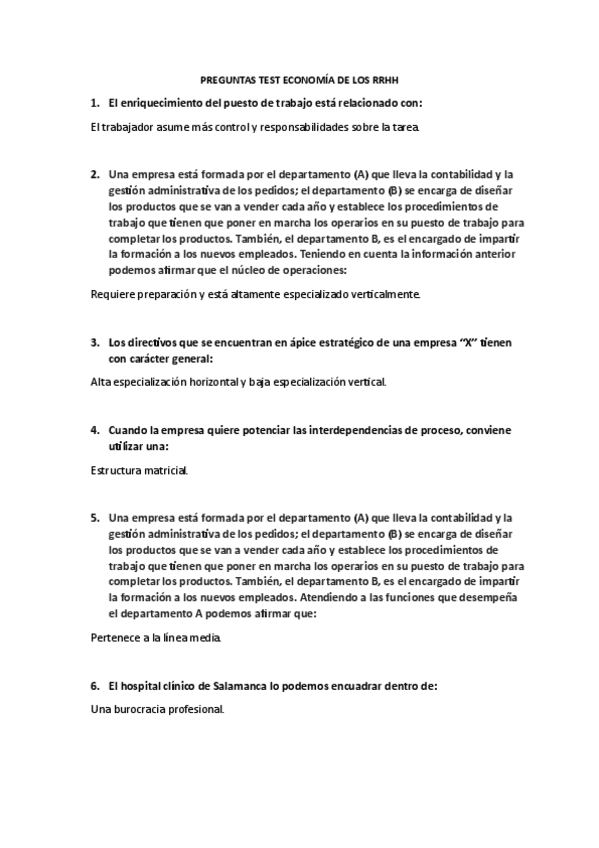 PREGUNTAS TEST ECONOMÍA DE LOS RRHH

1. El enriquecimiento del puesto de trabajo está relacionado con:

El trabajador asume más control y responsabilidades sobre la tarea.

2. Una empresa está formada por el departamento (A) que lleva la contabilidad y la gestión administrativa de los pedidos; el departamento (B) se encarga de diseñar los productos que se van a vender cada año y establece los procedimientos de trabajo que tienen que poner en marcha los operarios en su puesto de trabajo para completar los productos. También, el departamento B, es el encargado de impartir la formación a los nuevos empleados. Teniendo en cuenta la información anterior podemos afirmar que el núcleo de operaciones:

Requiere preparación y está altamente especializado verticalmente.

3. Los directivos que se encuentran en ápice estratégico de una empresa "X" tienen con carácter general:

Alta especialización horizontal y baja especialización vertical.

4. Cuando la empresa quiere potenciar las interdependencias de proceso, conviene utilizar una:

Estructura matricial.

5. Una empresa está formada por el departamento (A) que lleva la contabilidad y la gestión administrativa de los pedidos; el departamento (B) se encarga de diseñar los productos que se van a vender cada año y establece los procedimientos de trabajo que tienen que poner en marcha los operarios en su puesto de trabajo para completar los productos. También, el departamento B, es el encargado de impartir la formación a los nuevos empleados. Atendiendo a las funciones que desempeña el departamento A podemos afirmar que:

Pertenece a la línea media.

6. El hospital clínico de Salamanca lo podemos encuadrar dentro de:

Una burocracia profesional.